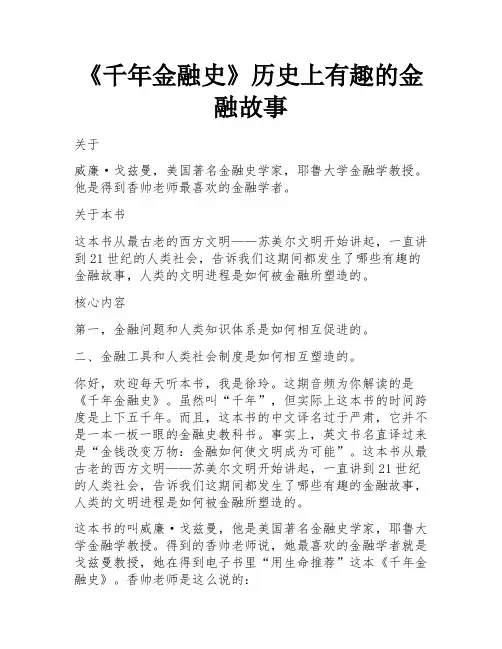 《千年金融史》历史上有趣的金融故事

关于

威廉·戈兹曼，美国著名金融史学家，耶鲁大学金融学教授。他是得到香帅老师最喜欢的金融学者。

关于本书

这本书从最古老的西方文明——苏美尔文明开始讲起，一直讲到21世纪的人类社会，告诉我们这期间都发生了哪些有趣的金融故事，人类的文明进程是如何被金融所塑造的。

核心内容

第一，金融问题和人类知识体系是如何相互促进的。

二、金融工具和人类社会制度是如何相互塑造的。

你好，欢迎每天听本书，我是徐玲。这期音频为你解读的是《千年金融史》。虽然叫“千年”，但实际上这本书的时间跨度是上下五千年。而且，这本书的中文译名过于严肃，它并不是一本一板一眼的金融史教科书。事实上，英文书名直译过来是“金钱改变万物：金融如何使文明成为可能”。这本书从最古老的西方文明——苏美尔文明开始讲起，一直讲到21世纪的人类社会，告诉我们这期间都发生了哪些有趣的金融故事，人类的文明进程是如何被金融所塑造的。

这本书的叫威廉·戈兹曼，他是美国著名金融史学家，耶鲁大学金融学教授。得到的香帅老师说，她最喜欢的金融学者就是戈兹曼教授，她在得到电子书里“用生命推荐”这本《千年金融史》。香帅老师是这么说的：